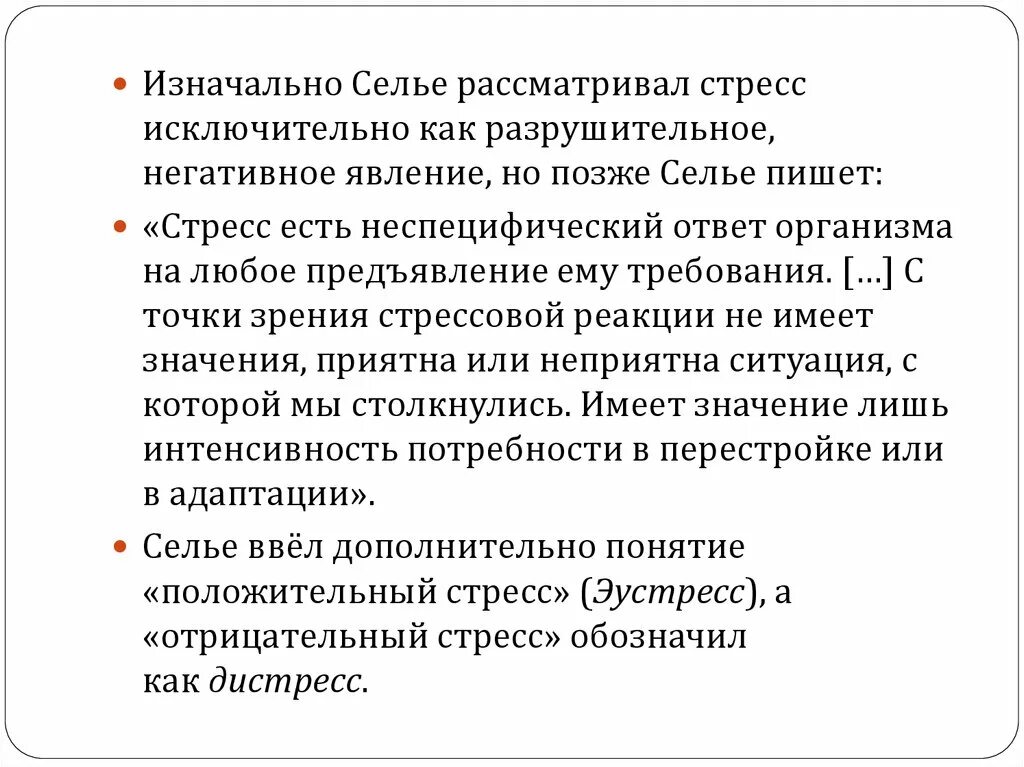 Изначально Селье рассматривал стресс исключительно как разрушительное, негативное явление, но позже Селье пишет:

«Стресс есть неспецифический ответ организма на любое предъявление ему требования. […] С точки зрения стрессовой реакции не имеет значения, приятна или неприятна ситуация, с которой мы столкнулись. Имеет значение лишь интенсивность потребности в перестройке или в адаптации».

Селье ввёл дополнительно понятие «положительный стресс» (Эустресс), а «отрицательный стресс» обозначил как дистресс.